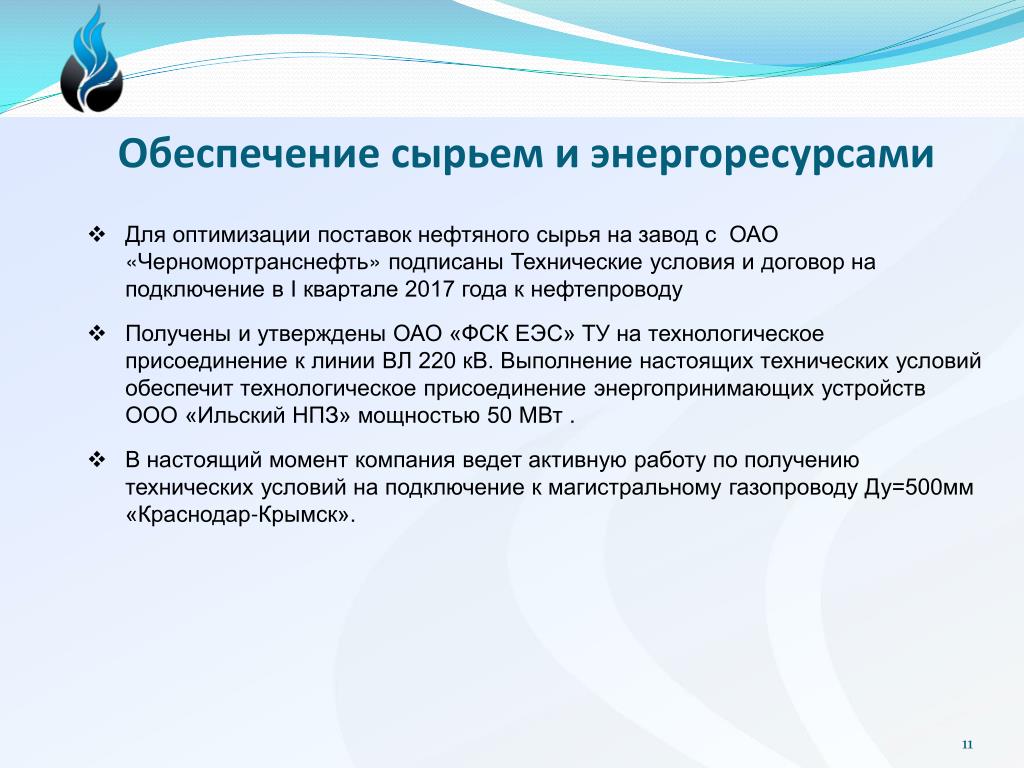 Обеспечение сырьем и энергоресурсами

❖ Для оптимизации поставок нефтяного сырья на завод с ОАО «Черномортранснефть» подписаны Технические условия и договор на подключение в I квартале 2017 года к нефтепроводу

❖ Получены и утверждены ОАО «ФСК ЕЭС» ТУ на технологическое присоединение к линии ВЛ 220 кВ. Выполнение настоящих технических условий обеспечит технологическое присоединение энергопринимающих устройств ООО «Ильский НПЗ» мощностью 50 МВт .

❖ В настоящий момент компания ведет активную работу по получению технических условий на подключение к магистральному газопроводу Ду=500мм «Краснодар-Крымск».

11